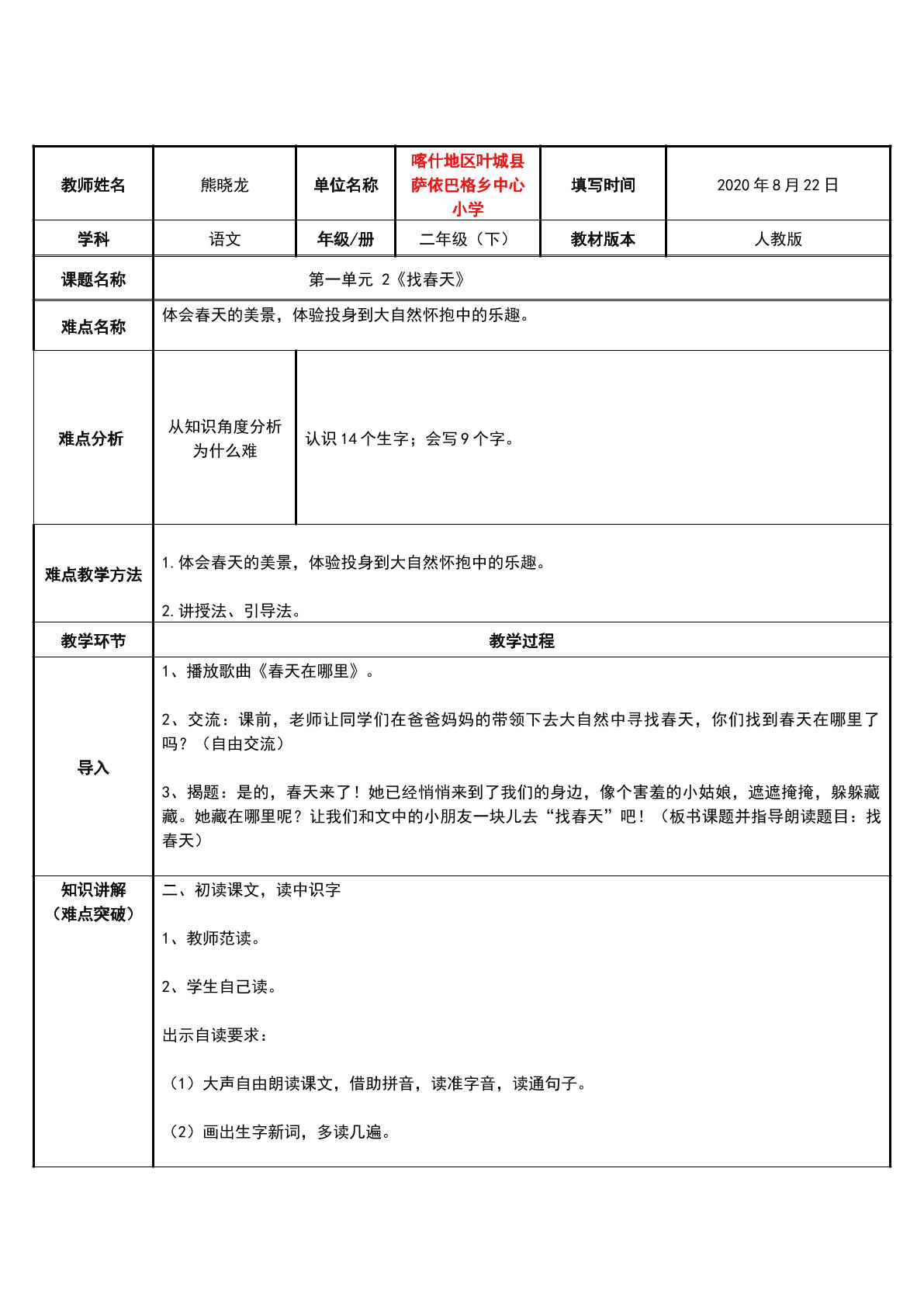 | 教师姓名 | 熊晓龙 | 单位名称 | 喀什地区叶城县萨依巴格乡中心小学 | 填写时间 | 2020年8月22日 |
|---|---|---|---|---|---|
| 学科 | 语文 | 年级/册 | 二年级（下） | 教材版本 | 人教版 |
| 课题名称 | 第一单元 2《找春天》 | | | | |
| 难点名称 | 体会春天的美景，体验投身到大自然怀抱中的乐趣。 | | | | |
| 难点分析 | 从知识角度分析为什么难 | 认识14个生字；会写9个字。 | | | |
| 难点教学方法 | 1.体会春天的美景，体验投身到大自然怀抱中的乐趣。 2.讲授法、引导法。 | | | | |
| 教学环节 | 教学过程 | | | | |
| 导入 | 1、播放歌曲《春天在哪里》。 2、交流：课前，老师让同学们在爸爸妈妈的带领下去大自然中寻找春天，你们找到春天在哪里了吗？（自由交流） 3、揭题：是的，春天来了！她已经悄悄来到了我们的身边，像个害羞的小姑娘，遮遮掩掩，躲躲藏藏。她藏在哪里呢？让我们和文中的小朋友一块儿去“找春天”吧！（板书课题并指导朗读题目：找春天） | | | | |
| 知识讲解（难点突破） | 二、初读课文，读中识字 1、教师范读。 2、学生自己读。 出示自读要求： （1）大声自由朗读课文，借助拼音，读准字音，读通句子。 （2）画出生字新词，多读几遍。 | | | | |